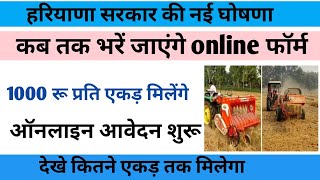 हरियाणा सरकार की नई घोषणा

कब तक भरें जाएंगे online फॉर्म

1000 रू प्रति एकड़ मिलेंगे

ऑनलाइन आवेदन शुरू

देखे कितने एकड़ तक मिलेगा